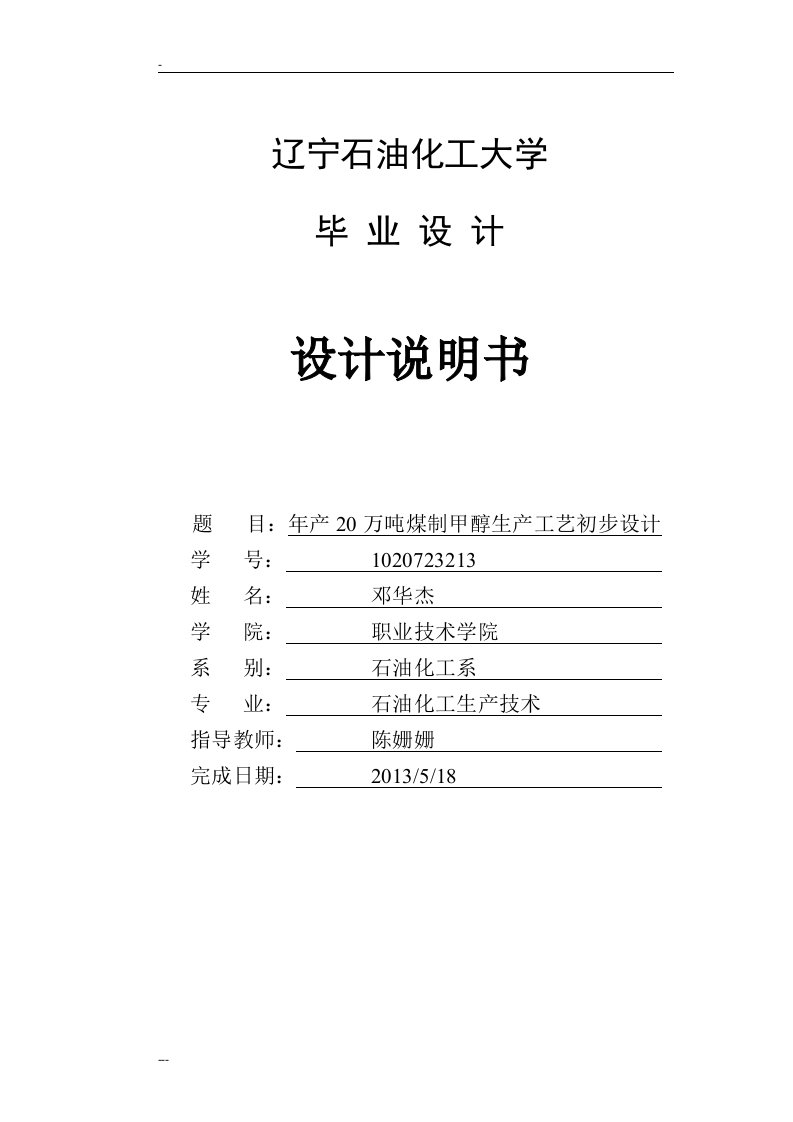 -

辽宁石油化工大学

毕 业 设 计

设计说明书

题 目：年产 20 万吨煤制甲醇生产工艺初步设计
学 号： 1020723213
姓 名： 邓华杰
学 院： 职业技术学院
系 别： 石油化工系
专 业： 石油化工生产技术
指导教师： 陈姗姗
完成日期： 2013/5/18

--